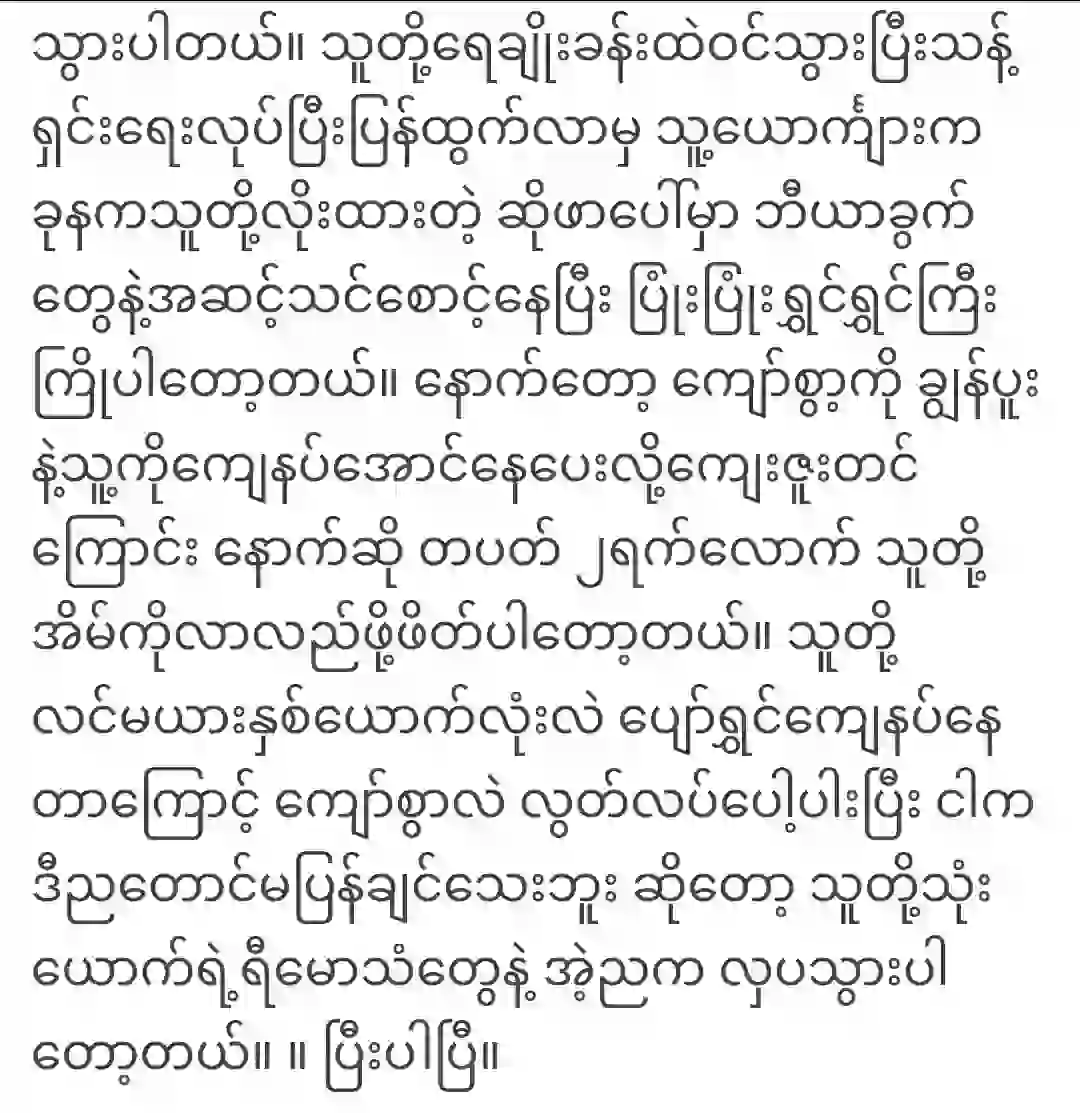 သွားပါတယ်။ သူတို့ရေချိုးခန်းထဲဝင်သွားပြီးသန့်ရှင်းရေးလုပ်ပြီးပြန်ထွက်လာမှ သူ့ယောကျ်ားက ခုနကသူတို့လိုးထားတဲ့ ဆိုဖာပေါ်မှာ ဘီယာခွက်တွေနဲ့အဆင့်သင်စောင့်နေပြီး ပြုံးပြုံးရွှင်ရွှင်ကြီးကြိုပါတော့တယ်။ နောက်တော့ ကျော်စွာ့ကို ချွန်ပူးနဲ့သူ့ကိုကျေနပ်အောင်နေပေးလို့ကျေးဇူးတင်ကြောင်း နောက်ဆို တပတ် ၂ရက်လောက် သူတို့အိမ်ကိုလာလည်ဖို့ဖိတ်ပါတော့တယ်။ သူတို့လင်မယားနှစ်ယောက်လုံးလဲ ပျော်ရွှင်ကျေနပ်နေတာကြောင့် ကျော်စွာလဲ လွတ်လပ်ပေါ့ပါးပြီး ငါကဒီညတောင်မပြန်ချင်သေးဘူး ဆိုတော့ သူတို့သုံးယောက်ရဲ့ရီမောသံတွေနဲ့ အဲ့ညက လှပသွားပါတော့တယ်။ ။ ပြီးပါပြီ။